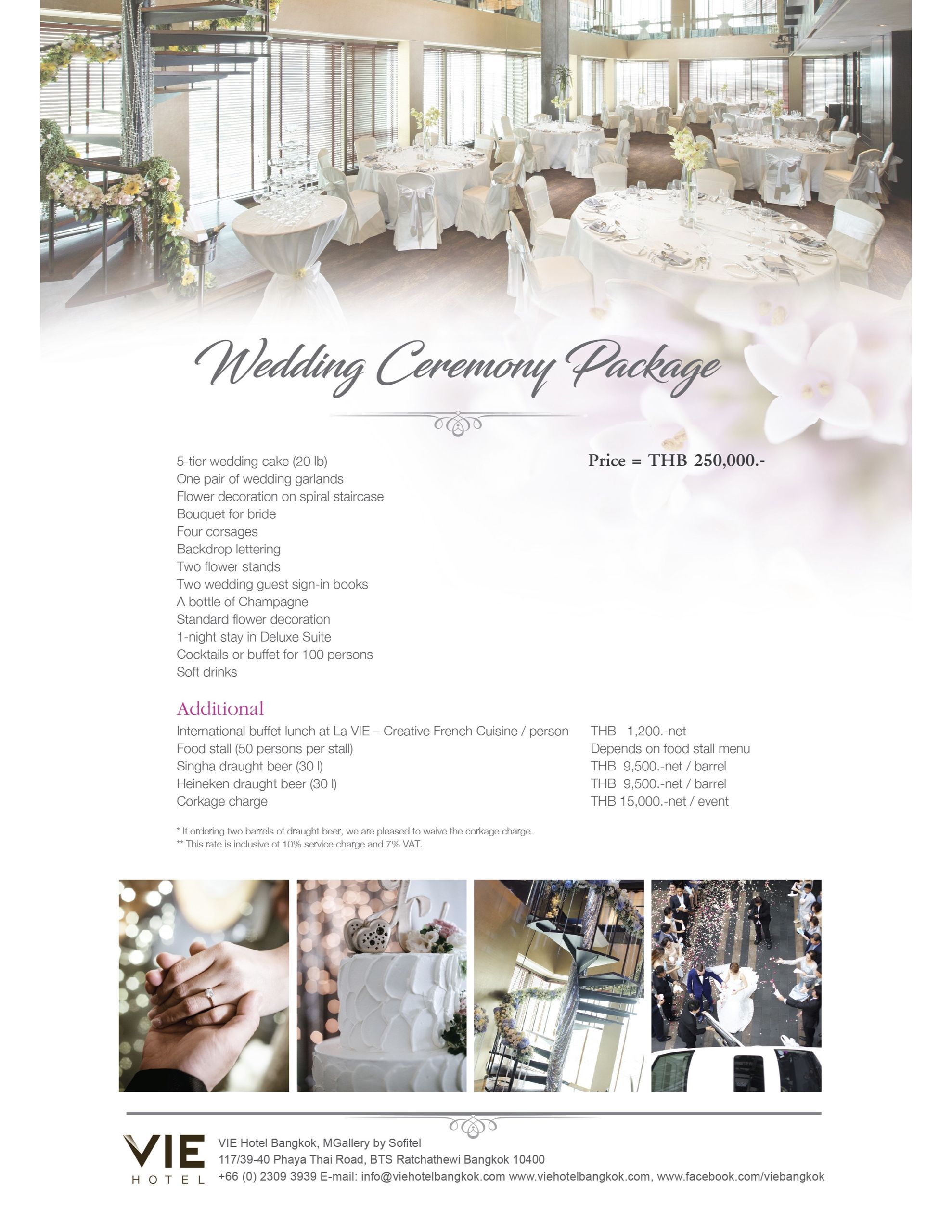 Wedding Ceremony Package

5-tier wedding cake (20 lb)
One pair of wedding garlands
Flower decoration on spiral staircase
Bouquet for bride
Four corsages
Backdrop lettering
Two flower stands
Two wedding guest sign-in books
A bottle of Champagne
Standard flower decoration
1-night stay in Deluxe Suite
Cocktails or buffet for 100 persons
Soft drinks

Price = THB 250,000.-

Additional

| | |
|---|---|
| International buffet lunch at La VIE – Creative French Cuisine / person | THB 1,200.-net |
| Food stall (50 persons per stall) | Depends on food stall menu |
| Singha draught beer (30 l) | THB 9,500.-net / barrel |
| Heineken draught beer (30 l) | THB 9,500.-net / barrel |
| Corkage charge | THB 15,000.-net / event |

* If ordering two barrels of draught beer, we are pleased to waive the corkage charge.
** This rate is inclusive of 10% service charge and 7% VAT.

VIE HOTEL

VIE Hotel Bangkok, MGallery by Sofitel
117/39-40 Phaya Thai Road, BTS Ratchathewi Bangkok 10400
+66 (0) 2309 3939 E-mail: info@viehotelbangkok.com www.viehotelbangkok.com, www.facebook.com/viebangkok